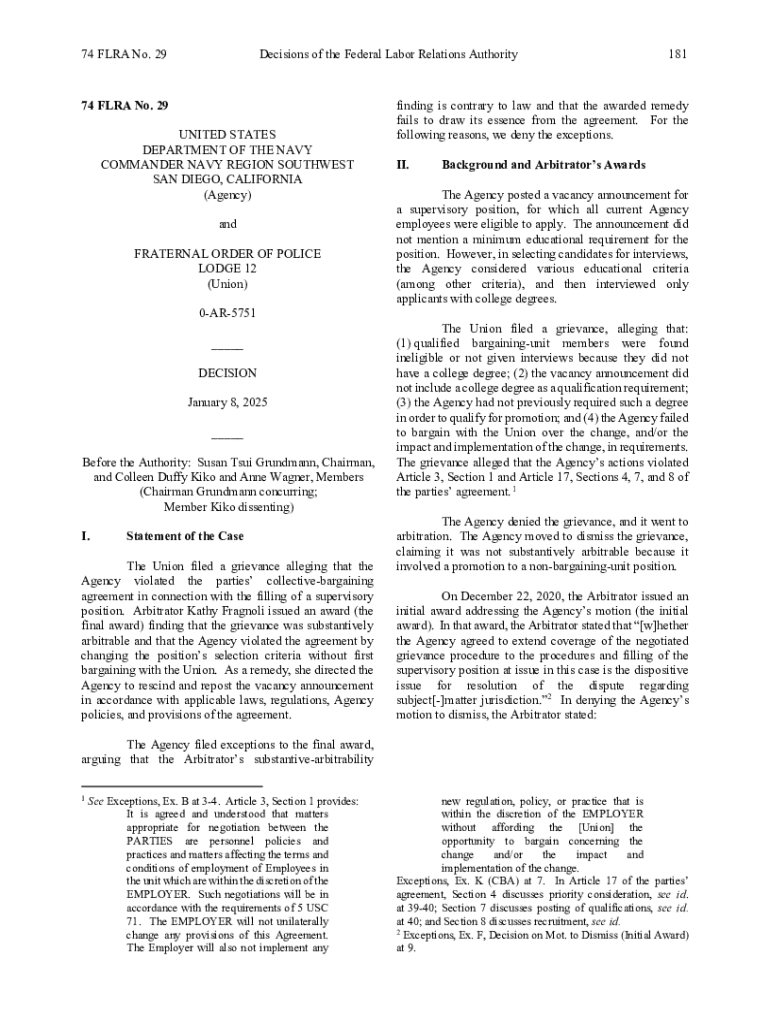 74 FLRA No. 29 Decisions of the Federal Labor Relations Authority 181

74 FLRA No. 29

UNITED STATES
DEPARTMENT OF THE NAVY
COMMANDER NAVY REGION SOUTHWEST
SAN DIEGO, CALIFORNIA
(Agency)

and

FRATERNAL ORDER OF POLICE
LODGE 12
(Union)

0-AR-5751

_____

DECISION

January 8, 2025

_____

Before the Authority: Susan Tsui Grundmann, Chairman, and Colleen Duffy Kiko and Anne Wagner, Members
(Chairman Grundmann concurring;
Member Kiko dissenting)

I. Statement of the Case

The Union filed a grievance alleging that the Agency violated the parties' collective-bargaining agreement in connection with the filling of a supervisory position. Arbitrator Kathy Fragnoli issued an award (the final award) finding that the grievance was substantively arbitrable and that the Agency violated the agreement by changing the position's selection criteria without first bargaining with the Union. As a remedy, she directed the Agency to rescind and repost the vacancy announcement in accordance with applicable laws, regulations, Agency policies, and provisions of the agreement.

The Agency filed exceptions to the final award, arguing that the Arbitrator's substantive-arbitrability finding is contrary to law and that the awarded remedy fails to draw its essence from the agreement. For the following reasons, we deny the exceptions.

II. Background and Arbitrator's Awards

The Agency posted a vacancy announcement for a supervisory position, for which all current Agency employees were eligible to apply. The announcement did not mention a minimum educational requirement for the position. However, in selecting candidates for interviews, the Agency considered various educational criteria (among other criteria), and then interviewed only applicants with college degrees.

The Union filed a grievance, alleging that: (1) qualified bargaining-unit members were found ineligible or not given interviews because they did not have a college degree; (2) the vacancy announcement did not include a college degree as a qualification requirement; (3) the Agency had not previously required such a degree in order to qualify for promotion; and (4) the Agency failed to bargain with the Union over the change, and/or the impact and implementation of the change, in requirements. The grievance alleged that the Agency's actions violated Article 3, Section 1 and Article 17, Sections 4, 7, and 8 of the parties' agreement.$^1$

The Agency denied the grievance, and it went to arbitration. The Agency moved to dismiss the grievance, claiming it was not substantively arbitrable because it involved a promotion to a non-bargaining-unit position.

On December 22, 2020, the Arbitrator issued an initial award addressing the Agency's motion (the initial award). In that award, the Arbitrator stated that "[w]hether the Agency agreed to extend coverage of the negotiated grievance procedure to the procedures and filling of the supervisory position at issue in this case is the dispositive issue for resolution of the dispute regarding subject[-]matter jurisdiction."$^2$ In denying the Agency's motion to dismiss, the Arbitrator stated:

$^1$ See Exceptions, Ex. B at 3-4. Article 3, Section 1 provides:
It is agreed and understood that matters appropriate for negotiation between the PARTIES are personnel policies and practices and matters affecting the terms and conditions of employment of Employees in the unit which are within the discretion of the EMPLOYER. Such negotiations will be in accordance with the requirements of 5 USC 71. The EMPLOYER will not unilaterally change any provisions of this Agreement. The Employer will also not implement any new regulation, policy, or practice that is within the discretion of the EMPLOYER without affording the [Union] the opportunity to bargain concerning the change and/or the impact and implementation of the change.
Exceptions, Ex. K (CBA) at 7. In Article 17 of the parties' agreement, Section 4 discusses priority consideration, see id. at 39-40; Section 7 discusses posting of qualifications, see id. at 40; and Section 8 discusses recruitment, see id.
$^2$ Exceptions, Ex. F, Decision on Mot. to Dismiss (Initial Award) at 9.